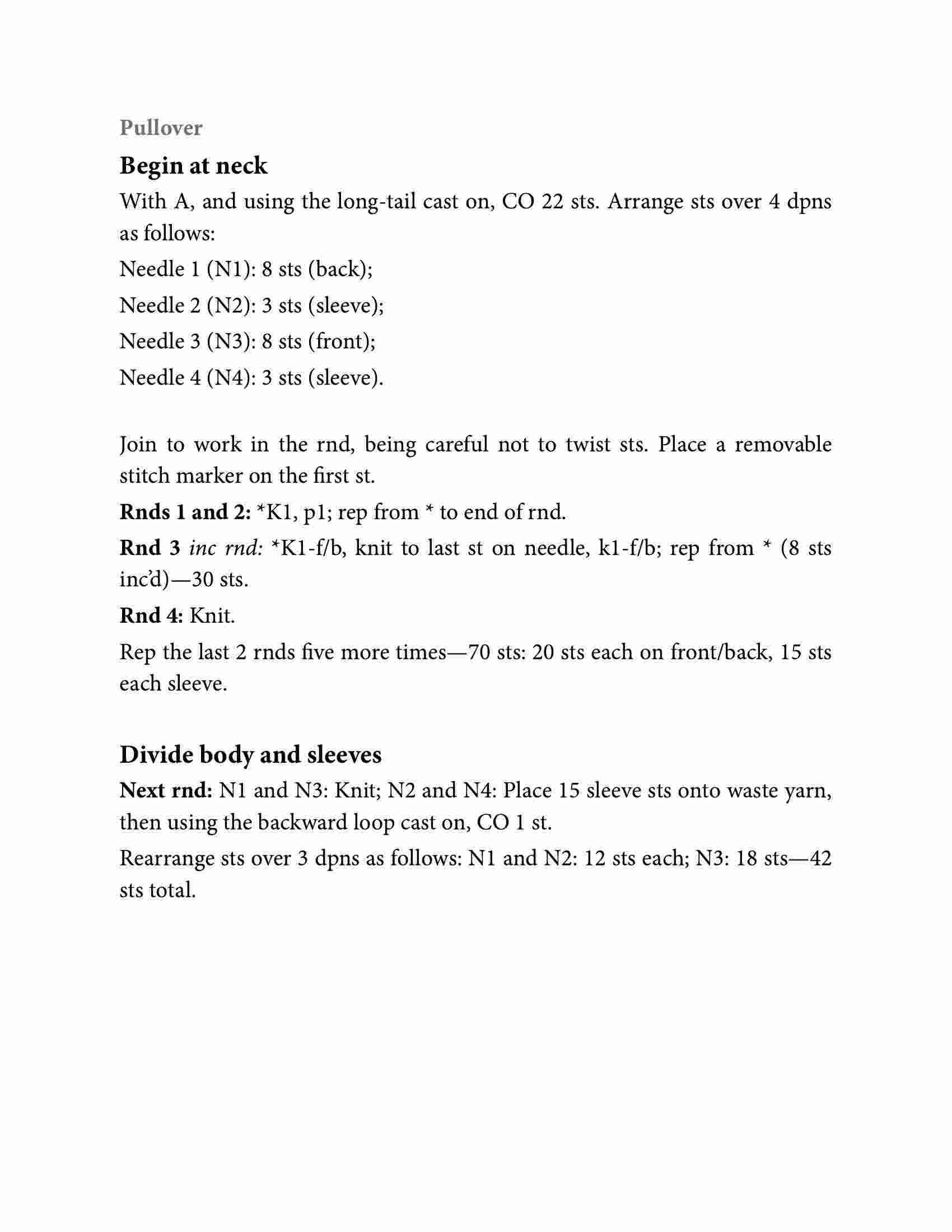 Pullover

Begin at neck

With A, and using the long-tail cast on, CO 22 sts. Arrange sts over 4 dpns as follows:

Needle 1 (N1): 8 sts (back);

Needle 2 (N2): 3 sts (sleeve);

Needle 3 (N3): 8 sts (front);

Needle 4 (N4): 3 sts (sleeve).

Join to work in the rnd, being careful not to twist sts. Place a removable stitch marker on the first st.

Rnds 1 and 2: *K1, p1; rep from * to end of rnd.

Rnd 3 inc rnd: *K1-f/b, knit to last st on needle, k1-f/b; rep from * (8 sts inc'd)—30 sts.

Rnd 4: Knit.

Rep the last 2 rnds five more times—70 sts: 20 sts each on front/back, 15 sts each sleeve.

Divide body and sleeves

Next rnd: N1 and N3: Knit; N2 and N4: Place 15 sleeve sts onto waste yarn, then using the backward loop cast on, CO 1 st.

Rearrange sts over 3 dpns as follows: N1 and N2: 12 sts each; N3: 18 sts—42 sts total.